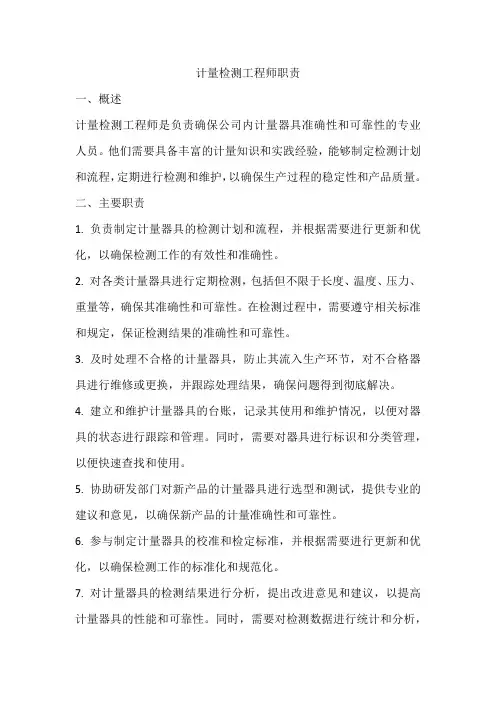 计量检测工程师职责

一、概述

计量检测工程师是负责确保公司内计量器具准确性和可靠性的专业人员。他们需要具备丰富的计量知识和实践经验，能够制定检测计划和流程，定期进行检测和维护，以确保生产过程的稳定性和产品质量。

二、主要职责

1. 负责制定计量器具的检测计划和流程，并根据需要进行更新和优化，以确保检测工作的有效性和准确性。

2. 对各类计量器具进行定期检测，包括但不限于长度、温度、压力、重量等，确保其准确性和可靠性。在检测过程中，需要遵守相关标准和规定，保证检测结果的准确性和可靠性。

3. 及时处理不合格的计量器具，防止其流入生产环节，对不合格器具进行维修或更换，并跟踪处理结果，确保问题得到彻底解决。

4. 建立和维护计量器具的台账，记录其使用和维护情况，以便对器具的状态进行跟踪和管理。同时，需要对器具进行标识和分类管理，以便快速查找和使用。

5. 协助研发部门对新产品的计量器具进行选型和测试，提供专业的建议和意见，以确保新产品的计量准确性和可靠性。

6. 参与制定计量器具的校准和检定标准，并根据需要进行更新和优化，以确保检测工作的标准化和规范化。

7. 对计量器具的检测结果进行分析，提出改进意见和建议，以提高计量器具的性能和可靠性。同时，需要对检测数据进行统计和分析，